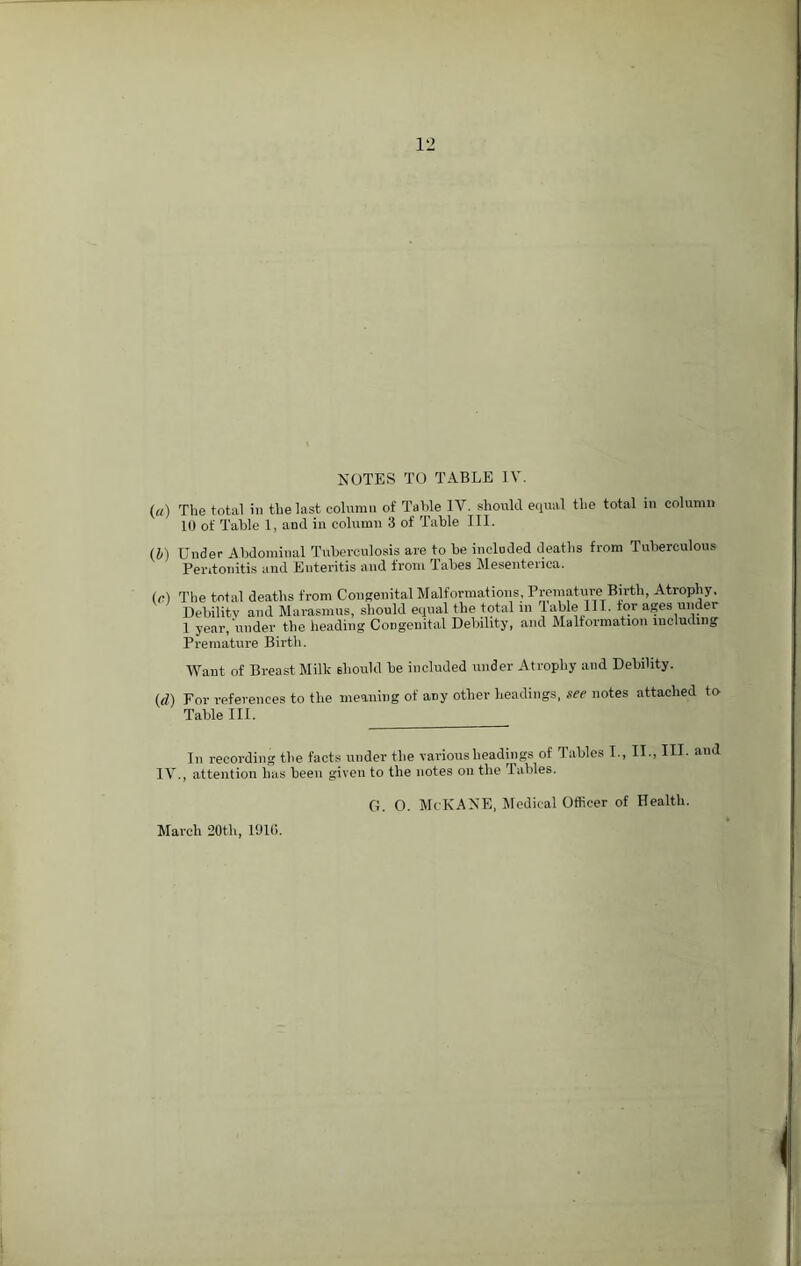 12

NOTES TO TABLE IV.

(a) The total in the last column of Table IV. should equal the total in column 10 of Table 1, and in column 3 of Table III.

(b) Under Abdominal Tuberculosis are to be included deaths from Tuberculous Peritonitis and Enteritis and from Tabes Mesenterica.

(c) The total deaths from Congenital Malformations, Premature Birth, Atrophy, Debility and Marasmus, should equal the total in Table III. for ages under 1 year, under the heading Congenital Debility, and Malformation including Premature Birth.

Want of Breast Milk should be included under Atrophy and Debility.

(d) For references to the meaning of any other headings, see notes attached to Table III.

In recording the facts under the various headings of Tables I., II., III. and IV., attention has been given to the notes on the Tables.

G. O. McKANE, Medical Officer of Health.

March 20th, 1916.